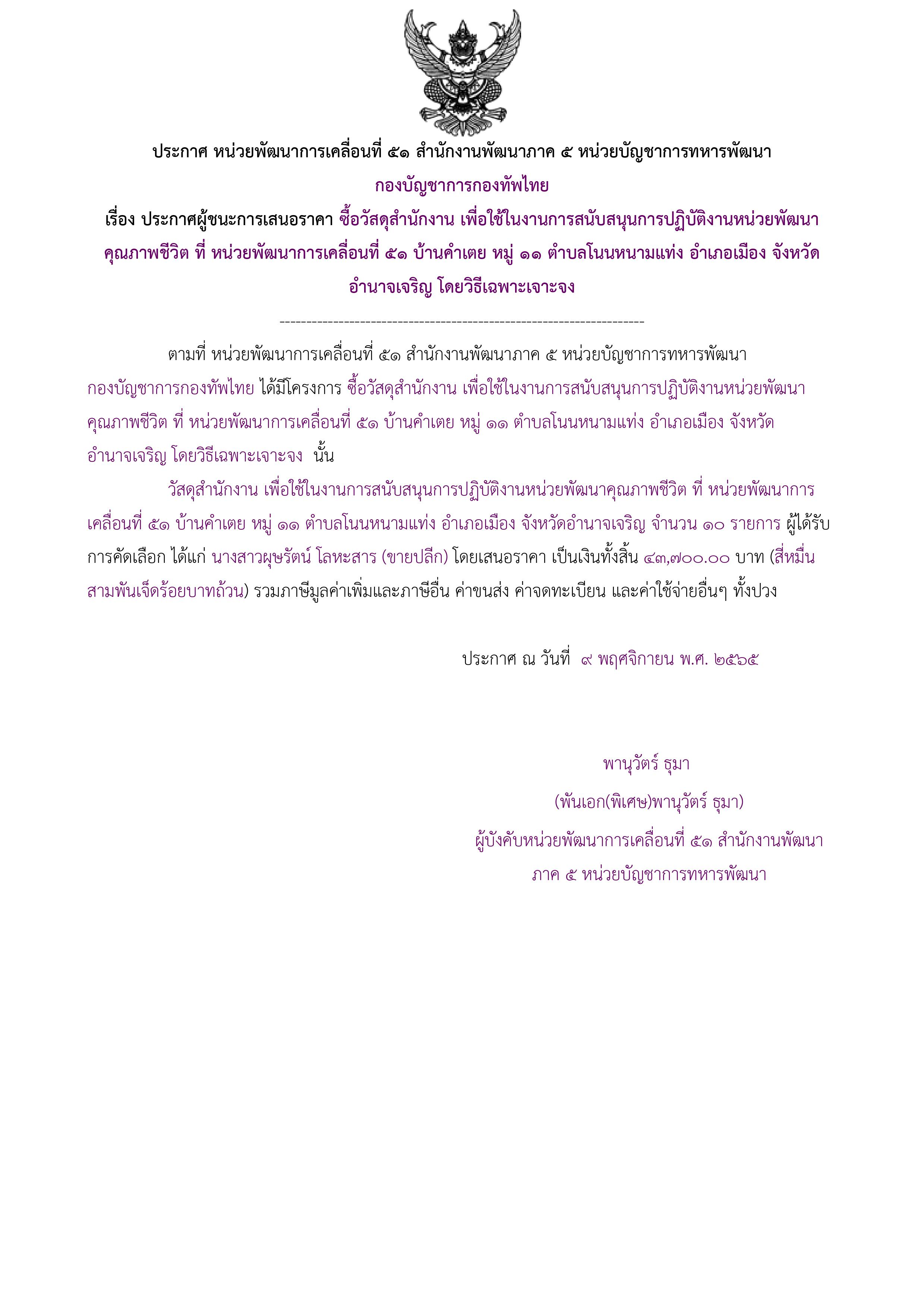 ประกาศ หน่วยพัฒนาการเคลื่อนที่ ๕๑ สำนักงานพัฒนาภาค ๕ หน่วยบัญชาการทหารพัฒนา กองบัญชาการกองทัพไทย

เรื่อง ประกาศผู้ชนะการเสนอราคา ซื้อวัสดุสำนักงาน เพื่อใช้ในงานการสนับสนุนการปฏิบัติงานหน่วยพัฒนาคุณภาพชีวิต ที่ หน่วยพัฒนาการเคลื่อนที่ ๕๑ บ้านคำเตย หมู่ ๑๑ ตำบลโนนหนามแท่ง อำเภอเมือง จังหวัดอำนาจเจริญ โดยวิธีเฉพาะเจาะจง

--------------------------------------------------------------------

ตามที่ หน่วยพัฒนาการเคลื่อนที่ ๕๑ สำนักงานพัฒนาภาค ๕ หน่วยบัญชาการทหารพัฒนา กองบัญชาการกองทัพไทย ได้มีโครงการ ซื้อวัสดุสำนักงาน เพื่อใช้ในงานการสนับสนุนการปฏิบัติงานหน่วยพัฒนาคุณภาพชีวิต ที่ หน่วยพัฒนาการเคลื่อนที่ ๕๑ บ้านคำเตย หมู่ ๑๑ ตำบลโนนหนามแท่ง อำเภอเมือง จังหวัดอำนาจเจริญ โดยวิธีเฉพาะเจาะจง นั้น

วัสดุสำนักงาน เพื่อใช้ในงานการสนับสนุนการปฏิบัติงานหน่วยพัฒนาคุณภาพชีวิต ที่ หน่วยพัฒนาการเคลื่อนที่ ๕๑ บ้านคำเตย หมู่ ๑๑ ตำบลโนนหนามแท่ง อำเภอเมือง จังหวัดอำนาจเจริญ จำนวน ๑๐ รายการ ผู้ได้รับการคัดเลือก ได้แก่ นางสาวผุษรัตน์ โลหะสาร (ขายปลีก) โดยเสนอราคา เป็นเงินทั้งสิ้น ๔๓,๗๐๐.๐๐ บาท (สี่หมื่นสามพันเจ็ดร้อยบาทถ้วน) รวมภาษีมูลค่าเพิ่มและภาษีอื่น ค่าขนส่ง ค่าจดทะเบียน และค่าใช้จ่ายอื่นๆ ทั้งปวง

ประกาศ ณ วันที่ ๙ พฤศจิกายน พ.ศ. ๒๕๖๕

พานุวัตร์ ธุมา

(พันเอก(พิเศษ)พานุวัตร์ ธุมา)

ผู้บังคับหน่วยพัฒนาการเคลื่อนที่ ๕๑ สำนักงานพัฒนาภาค ๕ หน่วยบัญชาการทหารพัฒนา